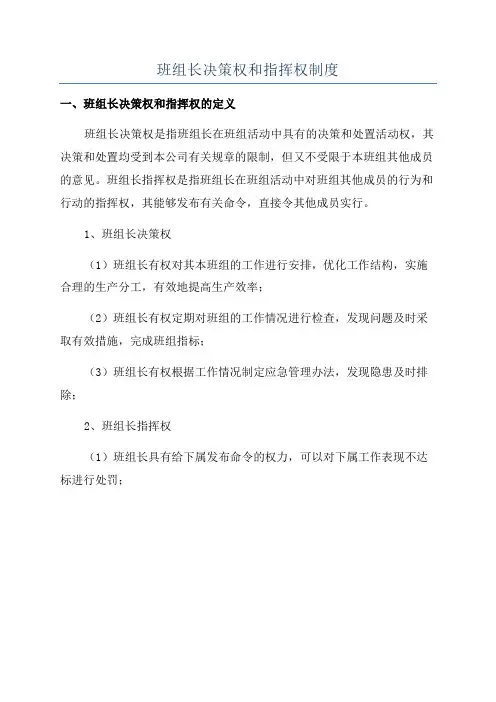 班组长决策权和指挥权制度

一、班组长决策权和指挥权的定义

班组长决策权是指班组长在班组活动中具有的决策和处置活动权，其决策和处置均受到本公司有关规章的限制，但又不受限于本班组其他成员的意见。班组长指挥权是指班组长在班组活动中对班组其他成员的行为和行动的指挥权，其能够发布有关命令，直接令其他成员实行。

1、班组长决策权

（1）班组长有权对其本班组的工作进行安排，优化工作结构，实施合理的生产分工，有效地提高生产效率；

（2）班组长有权定期对班组的工作情况进行检查，发现问题及时采取有效措施，完成班组指标；

（3）班组长有权根据工作情况制定应急管理办法，发现隐患及时排除；

2、班组长指挥权

（1）班组长具有给下属发布命令的权力，可以对下属工作表现不达标进行处罚；